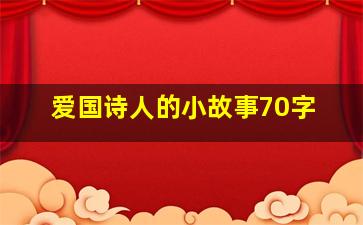 爱国诗人的小故事70字